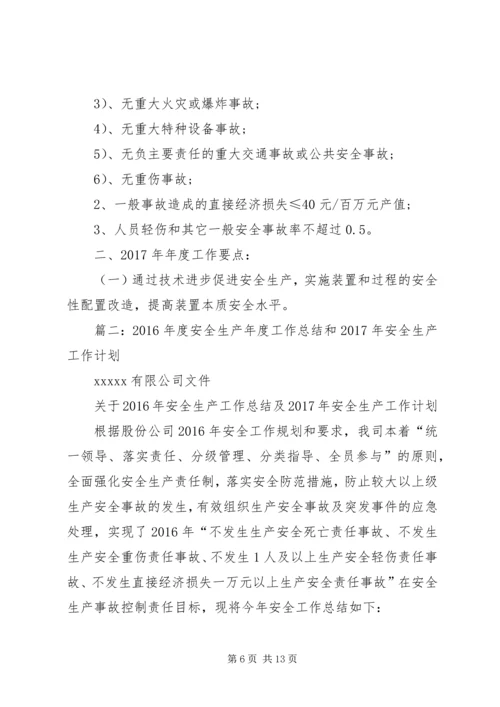 3）、无重大火灾或爆炸事故；

4）、无重大特种设备事故；

5）、无负主要责任的重大交通事故或公共安全事故；

6）、无重伤事故；

2、一般事故造成的直接经济损失≤40元/百万元产值；

3、人员轻伤和其它一般安全事故率不超过0.5。

二、2017年年度工作要点：

（一）通过技术进步促进安全生产，实施装置和过程的安全性配置改造，提高装置本质安全水平。

篇二：2016年度安全生产年度工作总结和2017年安全生产工作计划

xxxxx有限公司文件

关于2016年安全生产工作总结及2017年安全生产工作计划

根据股份公司2016年安全工作规划和要求，我司本着“统一领导、落实责任、分级管理、分类指导、全员参与”的原则，全面强化安全生产责任制，落实安全防范措施，防止较大以上级生产安全事故的发生，有效组织生产安全事故及突发事件的应急处理，实现了2016年“不发生生产安全死亡责任事故、不发生生产安全重伤责任事故、不发生1人及以上生产安全轻伤责任事故、不发生直接经济损失一万元以上生产安全责任事故”在安全生产事故控制责任目标，现将今年安全工作总结如下：

第6页 共13页